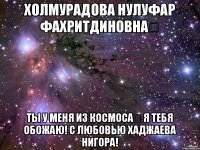 ХОЛМУРАДОВА НУЛУФАР ФАХРИТДИНОВНА

ТЫ У МЕНЯ ИЗ КОСМОСА Я ТЕБЯ ОБОЖАЮ! С ЛЮБОВЬЮ ХАДЖАЕВА НИГОРА!